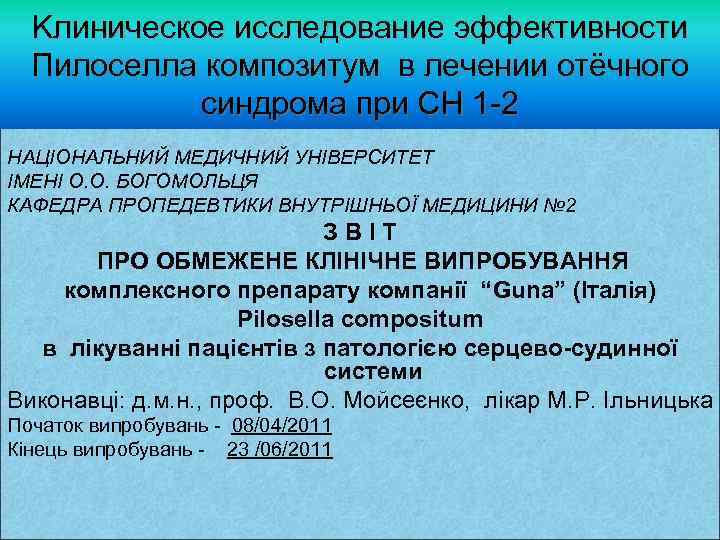 Клиническое исследование эффективности Пилоселла композитум в лечении отёчного синдрома при СН 1-2

НАЦІОНАЛЬНИЙ МЕДИЧНИЙ УНІВЕРСИТЕТ
ІМЕНІ О.О. БОГОМОЛЬЦЯ
КАФЕДРА ПРОПЕДЕВТИКИ ВНУТРІШНЬОЇ МЕДИЦИНИ №2

З В І Т
ПРО ОБМЕЖЕНЕ КЛІНІЧНЕ ВИПРОБУВАННЯ
комплексного препарату компанії “Guna” (Італія)
Pilosella compositum
в лікуванні пацієнтів з патологією серцево-судинної системи

Виконавці: д.м.н., проф. В.О. Мойсеєнко, лікар М.Р. Ільницька
Початок випробувань - 08/04/2011
Кінець випробувань - 23 /06/2011